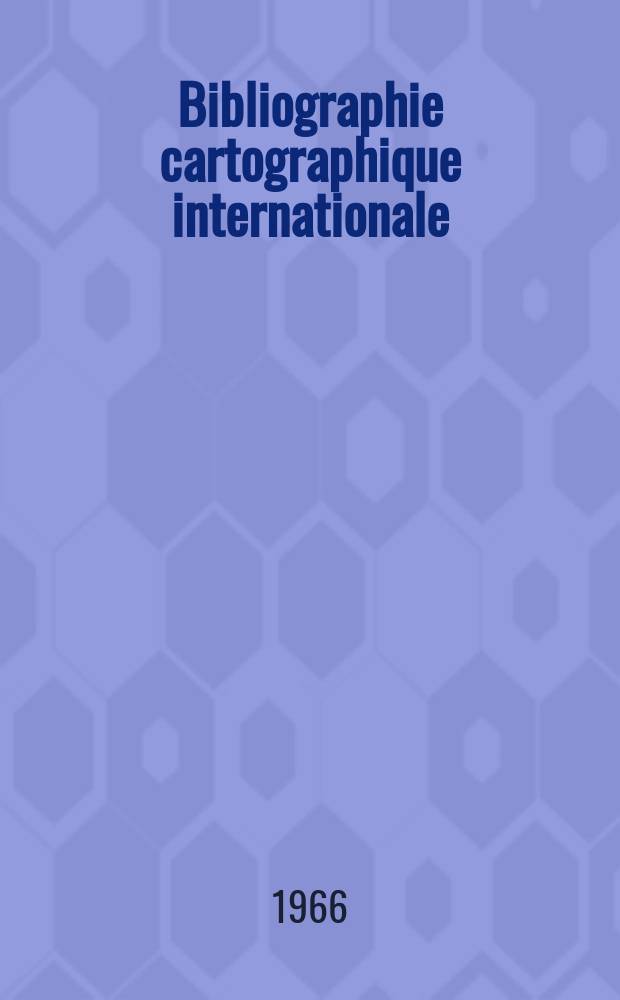 Bibliographie cartographique internationale

1966